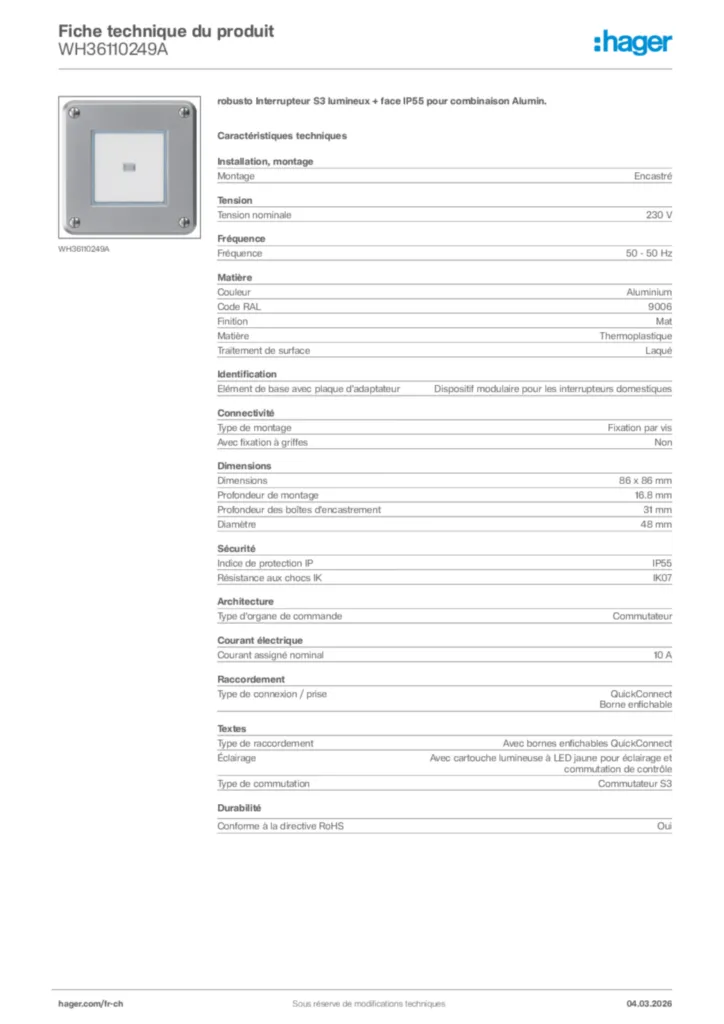 Fiche technique du produit
WH36110249A

:hager

WH36110249A

robusto Interrupteur S3 lumineux + face IP55 pour combinaison Alumin.

Caractéristiques techniques

Installation, montage

| Montage | Encastré |
|---|---|

Tension

| Tension nominale | 230 V |
|---|---|

Fréquence

| Fréquence | 50 - 50 Hz |
|---|---|

Matière

| Couleur | Aluminium |
|---|---|
| Code RAL | 9006 |
| Finition | Mat |
| Matière | Thermoplastique |
| Traitement de surface | Laqué |

Identification

| Elément de base avec plaque d'adaptateur | Dispositif modulaire pour les interrupteurs domestiques |
|---|---|

Connectivité

| Type de montage | Fixation par vis |
|---|---|
| Avec fixation à griffes | Non |

Dimensions

| Dimensions | 86 x 86 mm |
|---|---|
| Profondeur de montage | 16.8 mm |
| Profondeur des boîtes d'encastrement | 31 mm |
| Diamètre | 48 mm |

Sécurité

| Indice de protection IP | IP55 |
|---|---|
| Résistance aux chocs IK | IK07 |

Architecture

| Type d'organe de commande | Commutateur |
|---|---|

Courant électrique

| Courant assigné nominal | 10 A |
|---|---|

Raccordement

| Type de connexion / prise | QuickConnect Borne enfichable |
|---|---|

Textes

| Type de raccordement | Avec bornes enfichables QuickConnect |
|---|---|
| Éclairage | Avec cartouche lumineuse à LED jaune pour éclairage et commutation de contrôle |
| Type de commutation | Commutateur S3 |

Durabilité

| Conforme à la directive RoHS | Oui |
|---|---|

hager.com/fr-ch Sous réserve de modifications techniques 04.03.2026